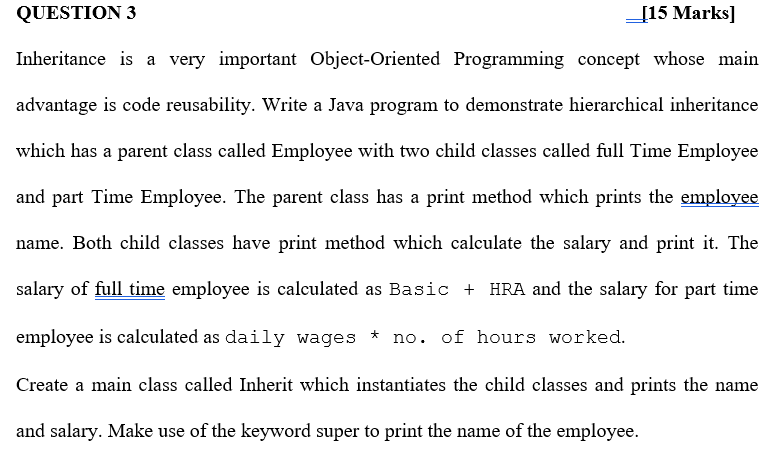 QUESTION 3 [15 Marks]

Inheritance is a very important Object-Oriented Programming concept whose main advantage is code reusability. Write a Java program to demonstrate hierarchical inheritance which has a parent class called Employee with two child classes called full Time Employee and part Time Employee. The parent class has a print method which prints the employee name. Both child classes have print method which calculate the salary and print it. The salary of full time employee is calculated as Basic + HRA and the salary for part time employee is calculated as daily wages * no. of hours worked.

Create a main class called Inherit which instantiates the child classes and prints the name and salary. Make use of the keyword super to print the name of the employee.